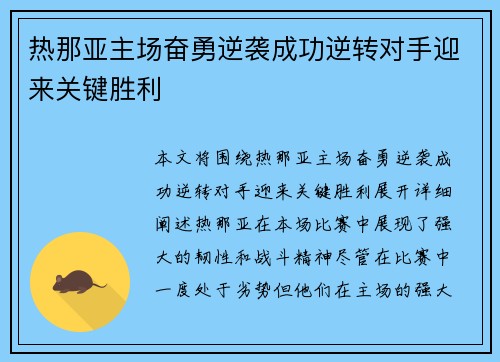 热那亚主场奋勇逆袭成功逆转对手迎来关键胜利

本文将围绕热那亚主场奋勇逆袭成功逆转对手迎来关键胜利展开详细阐述热那亚在本场比赛中展现了强大的韧性和战斗精神尽管在比赛中一度处于劣势但他们在主场的强大